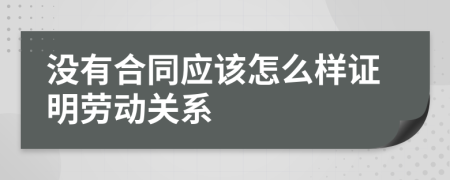 没有合同应该怎么样证明劳动关系